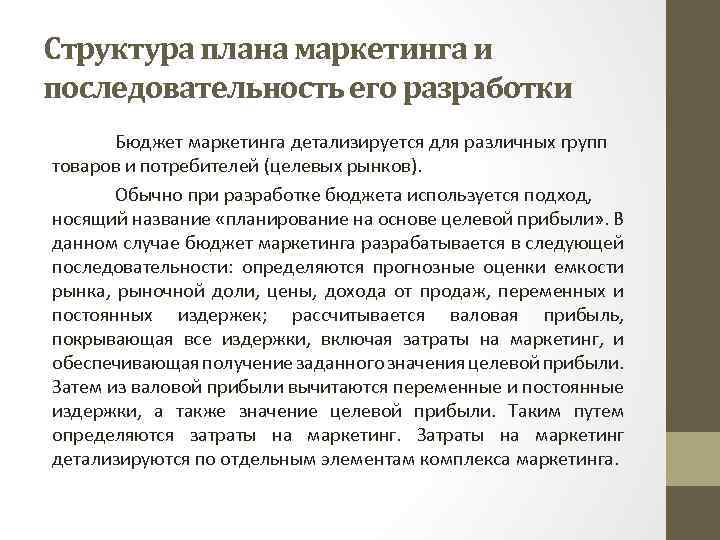 Структура плана маркетинга и последовательность его разработки

Бюджет маркетинга детализируется для различных групп товаров и потребителей (целевых рынков).

Обычно при разработке бюджета используется подход, носящий название «планирование на основе целевой прибыли». В данном случае бюджет маркетинга разрабатывается в следующей последовательности: определяются прогнозные оценки емкости рынка, рыночной доли, цены, дохода от продаж, переменных и постоянных издержек; рассчитывается валовая прибыль, покрывающая все издержки, включая затраты на маркетинг, и обеспечивающая получение заданного значения целевой прибыли. Затем из валовой прибыли вычитаются переменные и постоянные издержки, а также значение целевой прибыли. Таким путем определяются затраты на маркетинг. Затраты на маркетинг детализируются по отдельным элементам комплекса маркетинга.